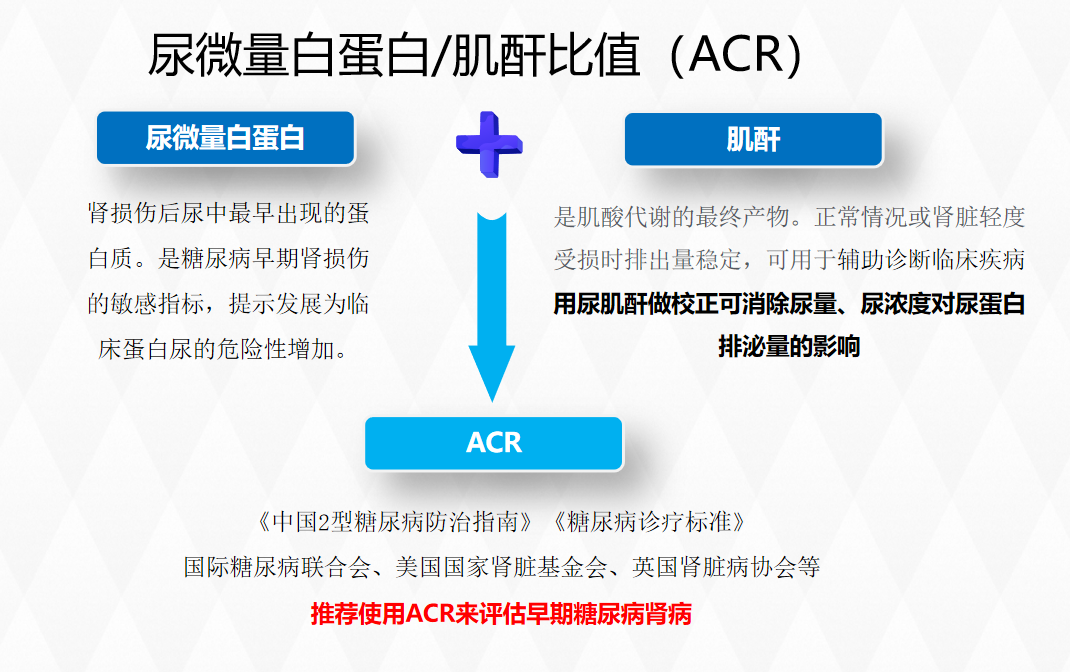 尿微量白蛋白/肌酐比值（ACR）

尿微量白蛋白

肾损伤后尿中最早出现的蛋白质。是糖尿病早期肾损伤的敏感指标，提示发展为临床蛋白尿的危险性增加。

肌酐

是肌酸代谢的最终产物。正常情况或肾脏轻度受损时排出量稳定，可用于辅助诊断临床疾病

用尿肌酐做校正可消除尿量、尿浓度对尿蛋白排泌量的影响

ACR

《中国2型糖尿病防治指南》《糖尿病诊疗标准》

国际糖尿病联合会、美国国家肾脏基金会、英国肾脏病协会等

推荐使用ACR来评估早期糖尿病肾病